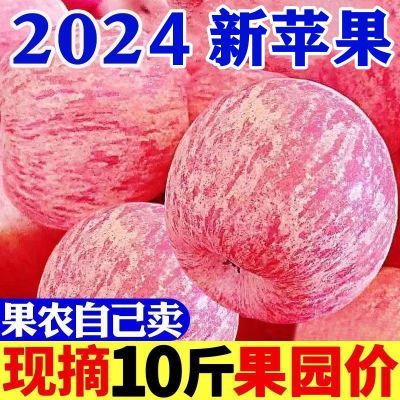 2024 新苹果

果农自己卖

现摘10斤果园价